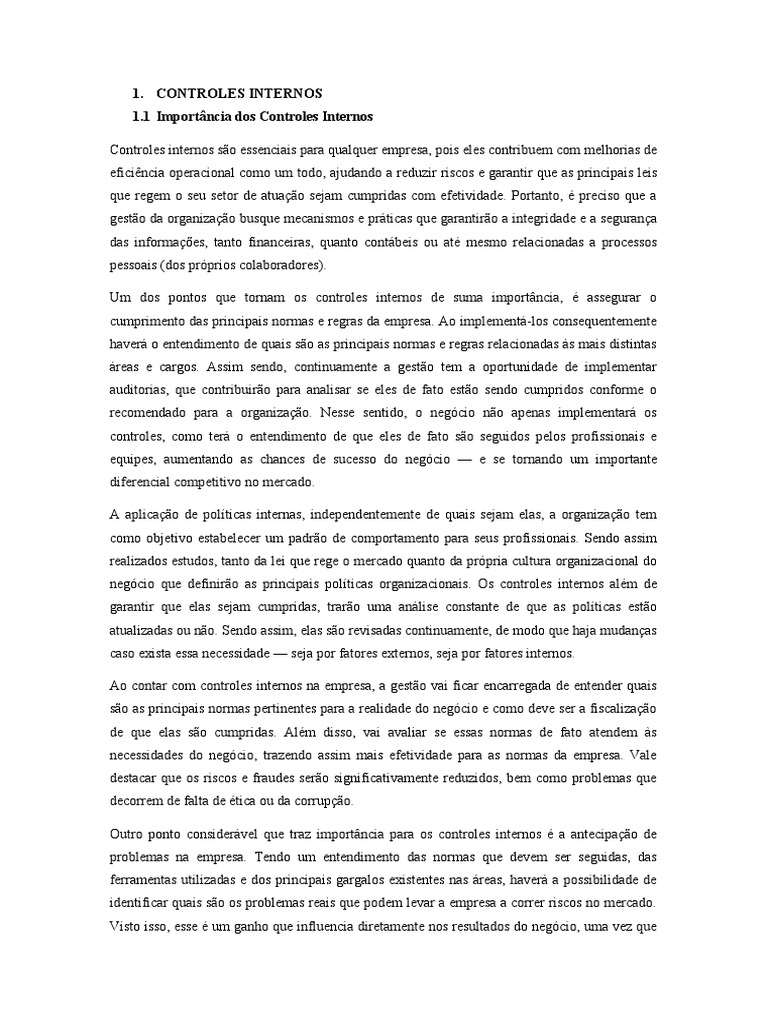 1. CONTROLES INTERNOS

1.1 Importância dos Controles Internos

Controles internos são essenciais para qualquer empresa, pois eles contribuem com melhorias de eficiência operacional como um todo, ajudando a reduzir riscos e garantir que as principais leis que regem o seu setor de atuação sejam cumpridas com efetividade. Portanto, é preciso que a gestão da organização busque mecanismos e práticas que garantirão a integridade e a segurança das informações, tanto financeiras, quanto contábeis ou até mesmo relacionadas a processos pessoais (dos próprios colaboradores).

Um dos pontos que tornam os controles internos de suma importância, é assegurar o cumprimento das principais normas e regras da empresa. Ao implementá-los consequentemente haverá o entendimento de quais são as principais normas e regras relacionadas às mais distintas áreas e cargos. Assim sendo, continuamente a gestão tem a oportunidade de implementar auditorias, que contribuirão para analisar se eles de fato estão sendo cumpridos conforme o recomendado para a organização. Nesse sentido, o negócio não apenas implementará os controles, como terá o entendimento de que eles de fato são seguidos pelos profissionais e equipes, aumentando as chances de sucesso do negócio — e se tornando um importante diferencial competitivo no mercado.

A aplicação de políticas internas, independentemente de quais sejam elas, a organização tem como objetivo estabelecer um padrão de comportamento para seus profissionais. Sendo assim realizados estudos, tanto da lei que rege o mercado quanto da própria cultura organizacional do negócio que definirão as principais políticas organizacionais. Os controles internos além de garantir que elas sejam cumpridas, trarão uma análise constante de que as políticas estão atualizadas ou não. Sendo assim, elas são revisadas continuamente, de modo que haja mudanças caso exista essa necessidade — seja por fatores externos, seja por fatores internos.

Ao contar com controles internos na empresa, a gestão vai ficar encarregada de entender quais são as principais normas pertinentes para a realidade do negócio e como deve ser a fiscalização de que elas são cumpridas. Além disso, vai avaliar se essas normas de fato atendem às necessidades do negócio, trazendo assim mais efetividade para as normas da empresa. Vale destacar que os riscos e fraudes serão significativamente reduzidos, bem como problemas que decorrem de falta de ética ou da corrupção.

Outro ponto considerável que traz importância para os controles internos é a antecipação de problemas na empresa. Tendo um entendimento das normas que devem ser seguidas, das ferramentas utilizadas e dos principais gargalos existentes nas áreas, haverá a possibilidade de identificar quais são os problemas reais que podem levar a empresa a correr riscos no mercado. Visto isso, esse é um ganho que influencia diretamente nos resultados do negócio, uma vez que